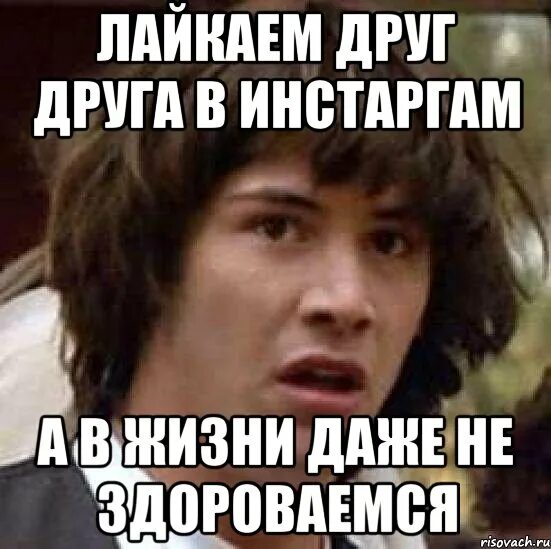 ЛАЙКАЕМ ДРУГ ДРУГА В ИНСТАРГАМ

А В ЖИЗНИ ДАЖЕ НЕ ЗДОРОВАЕМСЯ

risovach.ru